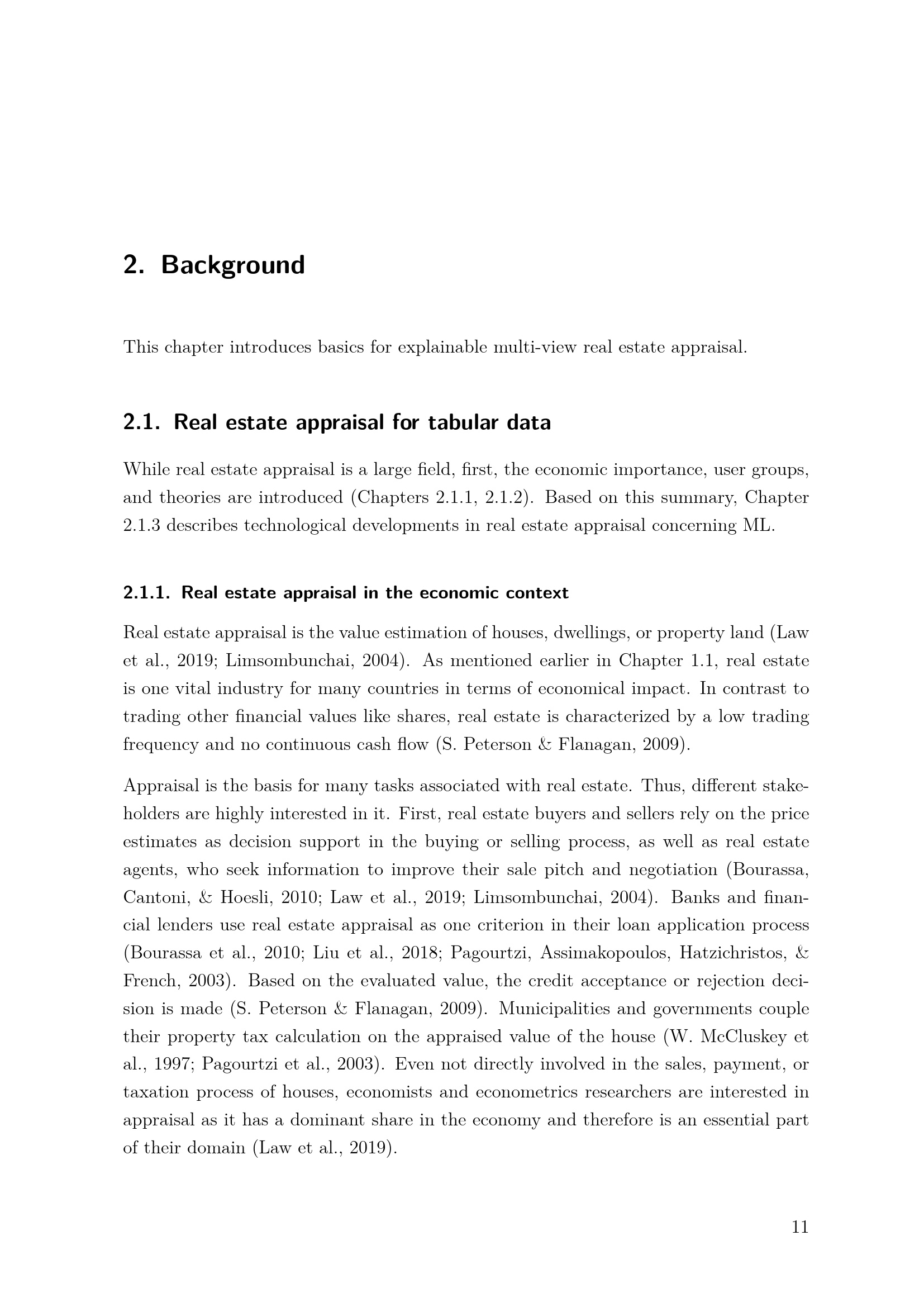 2. Background

This chapter introduces basics for explainable multi-view real estate appraisal.

2.1. Real estate appraisal for tabular data

While real estate appraisal is a large field, first, the economic importance, user groups, and theories are introduced (Chapters 2.1.1, 2.1.2). Based on this summary, Chapter 2.1.3 describes technological developments in real estate appraisal concerning ML.

2.1.1. Real estate appraisal in the economic context

Real estate appraisal is the value estimation of houses, dwellings, or property land (Law et al., 2019; Limsombunchai, 2004). As mentioned earlier in Chapter 1.1, real estate is one vital industry for many countries in terms of economical impact. In contrast to trading other financial values like shares, real estate is characterized by a low trading frequency and no continuous cash flow (S. Peterson & Flanagan, 2009).

Appraisal is the basis for many tasks associated with real estate. Thus, different stakeholders are highly interested in it. First, real estate buyers and sellers rely on the price estimates as decision support in the buying or selling process, as well as real estate agents, who seek information to improve their sale pitch and negotiation (Bourassa, Cantoni, & Hoesli, 2010; Law et al., 2019; Limsombunchai, 2004). Banks and financial lenders use real estate appraisal as one criterion in their loan application process (Bourassa et al., 2010; Liu et al., 2018; Pagourtzi, Assimakopoulos, Hatzichristos, & French, 2003). Based on the evaluated value, the credit acceptance or rejection decision is made (S. Peterson & Flanagan, 2009). Municipalities and governments couple their property tax calculation on the appraised value of the house (W. McCluskey et al., 1997; Pagourtzi et al., 2003). Even not directly involved in the sales, payment, or taxation process of houses, economists and econometrics researchers are interested in appraisal as it has a dominant share in the economy and therefore is an essential part of their domain (Law et al., 2019).

11